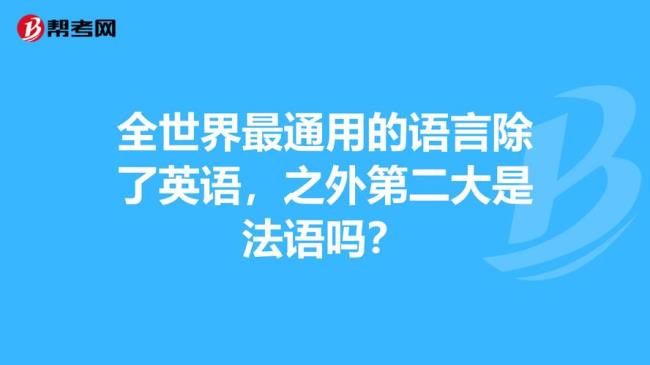 帮考网

全世界最通用的语言除了英语，之外第二大是法语吗？